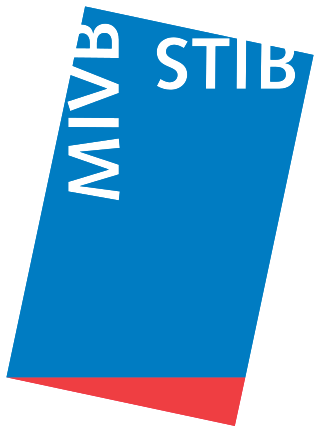 MIVB STIB